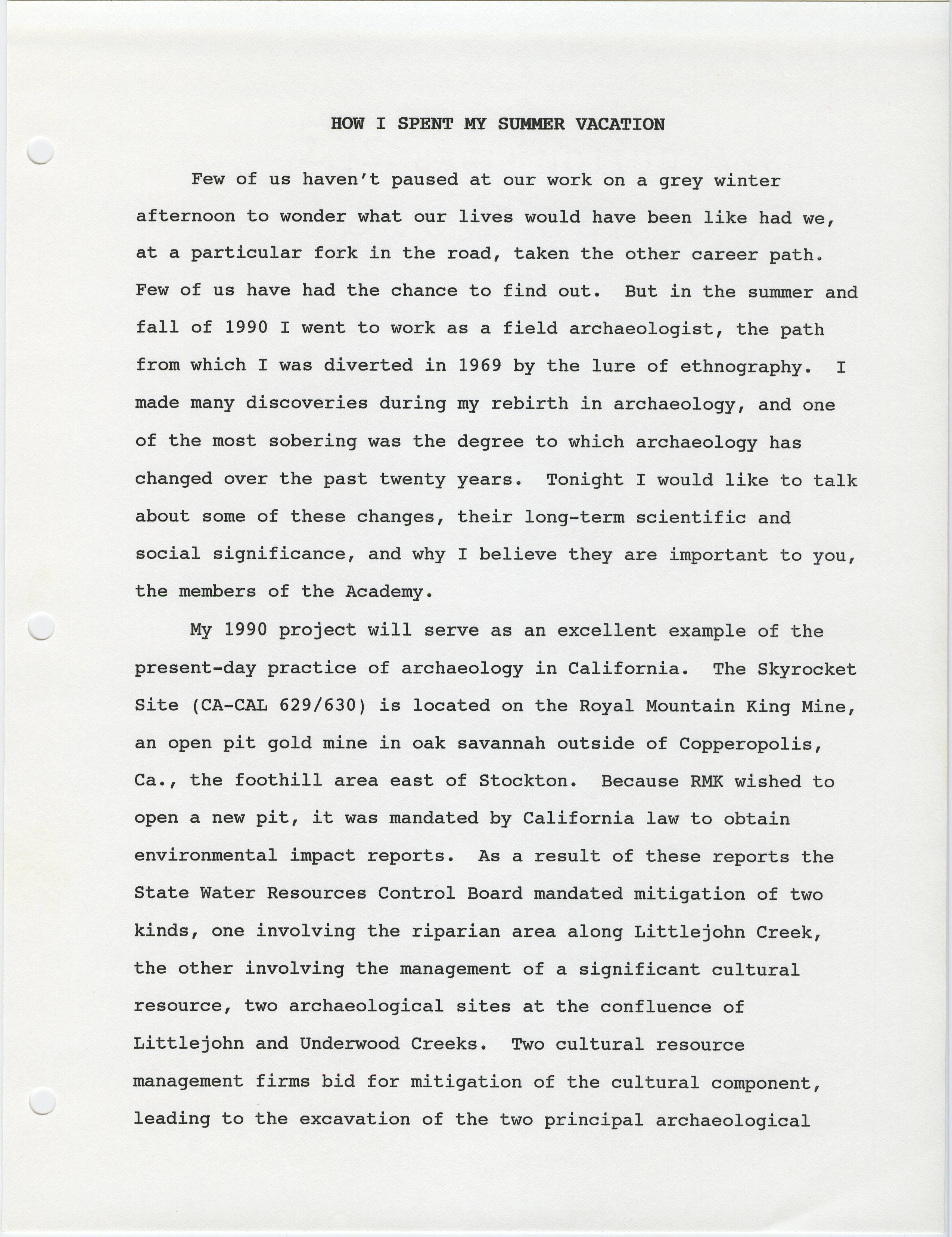 HOW I SPENT MY SUMMER VACATION

Few of us haven't paused at our work on a grey winter afternoon to wonder what our lives would have been like had we, at a particular fork in the road, taken the other career path. Few of us have had the chance to find out. But in the summer and fall of 1990 I went to work as a field archaeologist, the path from which I was diverted in 1969 by the lure of ethnography. I made many discoveries during my rebirth in archaeology, and one of the most sobering was the degree to which archaeology has changed over the past twenty years. Tonight I would like to talk about some of these changes, their long-term scientific and social significance, and why I believe they are important to you, the members of the Academy.

My 1990 project will serve as an excellent example of the present-day practice of archaeology in California. The Skyrocket Site (CA-CAL 629/630) is located on the Royal Mountain King Mine, an open pit gold mine in oak savannah outside of Copperopolis, Ca., the foothill area east of Stockton. Because RMK wished to open a new pit, it was mandated by California law to obtain environmental impact reports. As a result of these reports the State Water Resources Control Board mandated mitigation of two kinds, one involving the riparian area along Littlejohn Creek, the other involving the management of a significant cultural resource, two archaeological sites at the confluence of Littlejohn and Underwood Creeks. Two cultural resource management firms bid for mitigation of the cultural component, leading to the excavation of the two principal archaeological